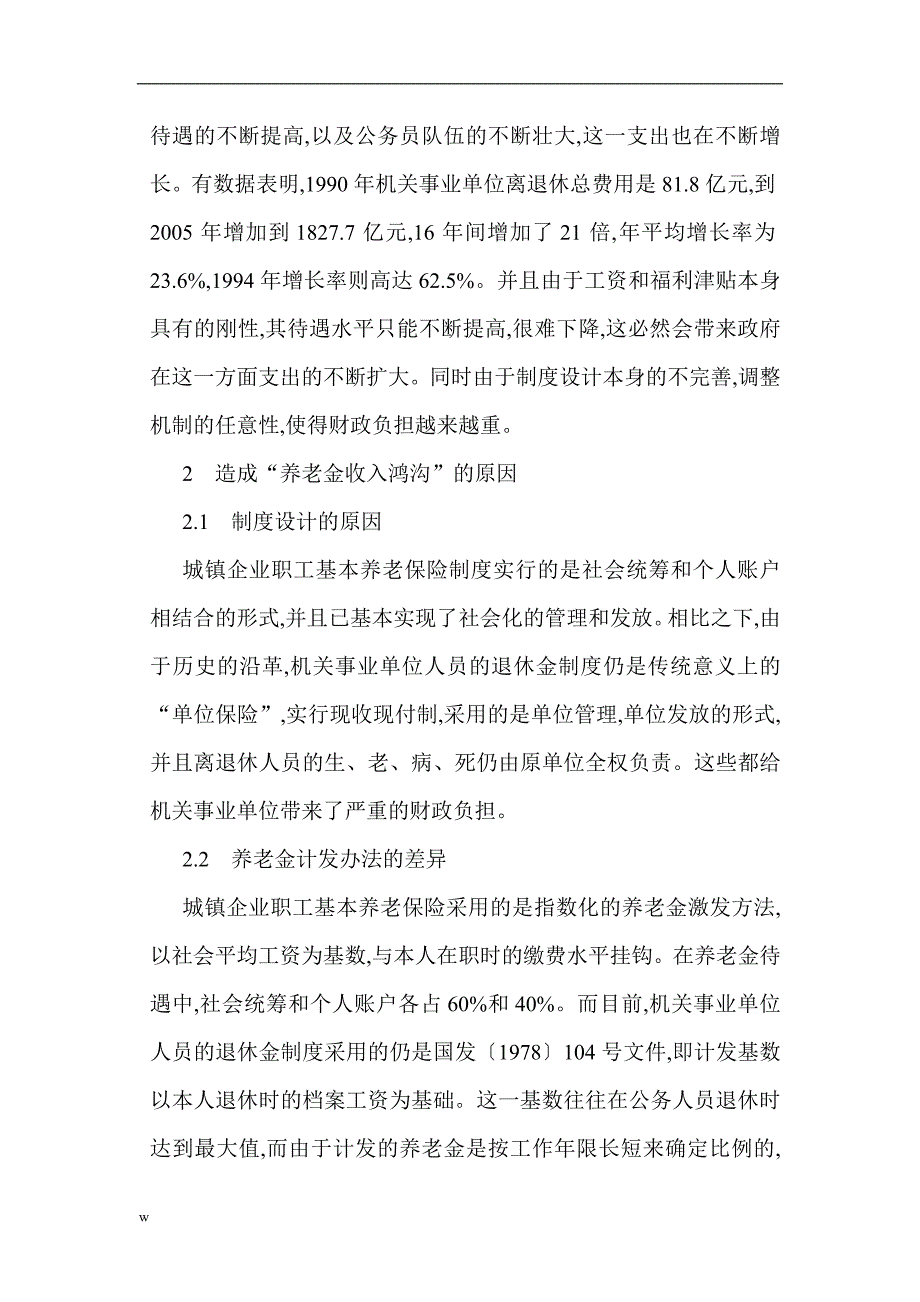 待遇的不断提高,以及公务员队伍的不断壮大,这一支出也在不断增长。有数据表明,1990 年机关事业单位离退休总费用是 81.8 亿元,到 2005 年增加到 1827.7 亿元,16 年间增加了 21 倍,年平均增长率为 23.6%,1994 年增长率则高达 62.5%。并且由于工资和福利津贴本身具有的刚性,其待遇水平只能不断提高,很难下降,这必然会带来政府在这一方面支出的不断扩大。同时由于制度设计本身的不完善,调整机制的任意性,使得财政负担越来越重。

2　造成“养老金收入鸿沟”的原因

2.1　制度设计的原因

城镇企业职工基本养老保险制度实行的是社会统筹和个人账户相结合的形式,并且已基本实现了社会化的管理和发放。相比之下,由于历史的沿革,机关事业单位人员的退休金制度仍是传统意义上的“单位保险”,实行现收现付制,采用的是单位管理,单位发放的形式,并且离退休人员的生、老、病、死仍由原单位全权负责。这些都给机关事业单位带来了严重的财政负担。

2.2　养老金计发办法的差异

城镇企业职工基本养老保险采用的是指数化的养老金激发方法,以社会平均工资为基数,与本人在职时的缴费水平挂钩。在养老金待遇中,社会统筹和个人账户各占 60%和 40%。而目前,机关事业单位人员的退休金制度采用的仍是国发〔1978〕104 号文件,即计发基数以本人退休时的档案工资为基础。这一基数往往在公务人员退休时达到最大值,而由于计发的养老金是按工作年限长短来确定比例的,

w